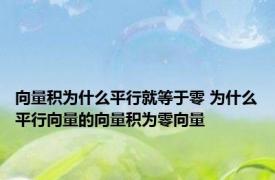 向量积为什么平行就等于零 为什么平行向量的向量积为零向量